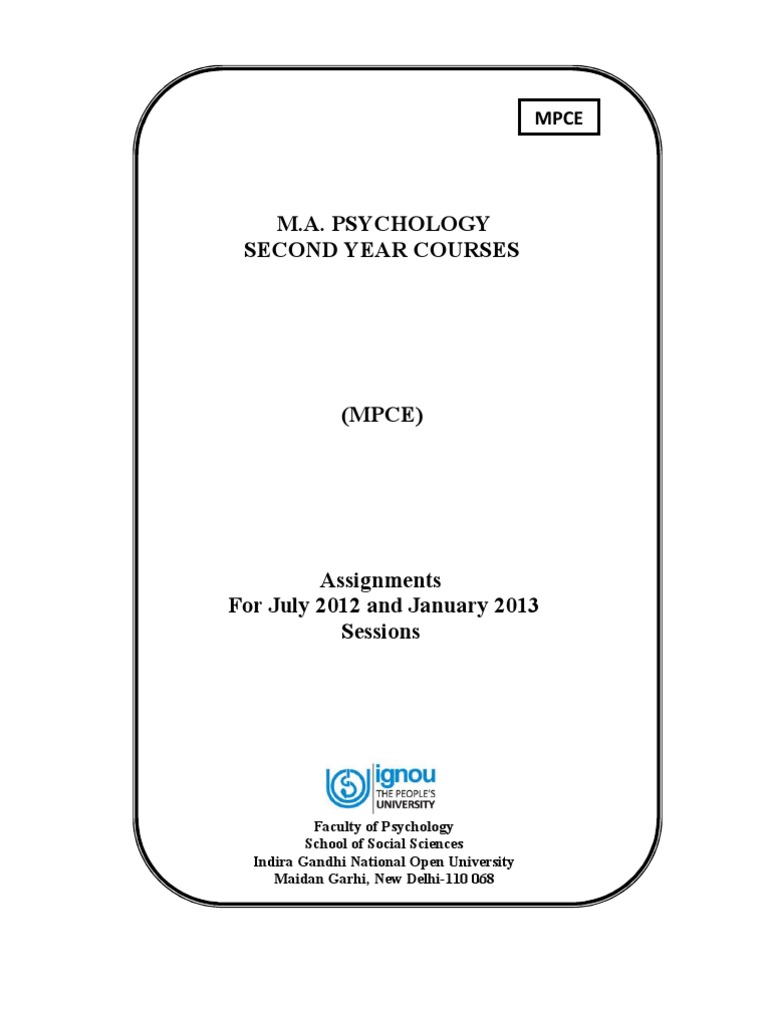 MPCE

M.A. PSYCHOLOGY
SECOND YEAR COURSES

(MPCE)

Assignments
For July 2012 and January 2013
Sessions

ignou
THE PEOPLE'S
UNIVERSITY

Faculty of Psychology
School of Social Sciences
Indira Gandhi National Open University
Maidan Garhi, New Delhi-110 068